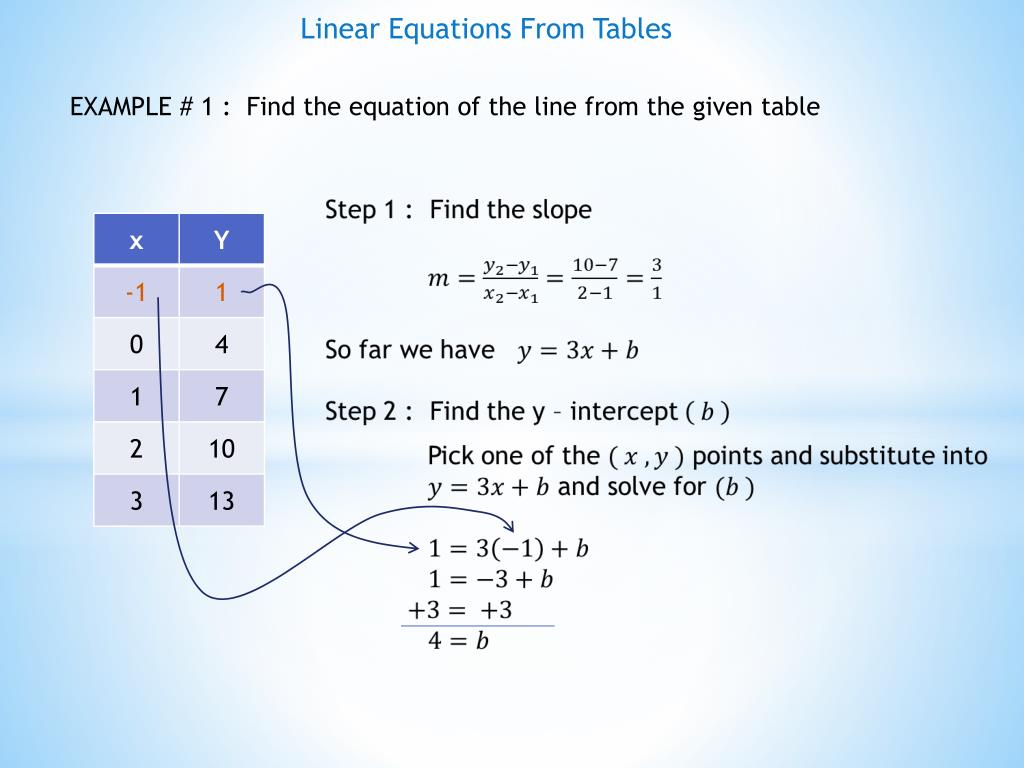 Linear Equations From Tables

EXAMPLE # 1 : Find the equation of the line from the given table

| x | Y |
|---|---|
| -1 | 1 |
| 0 | 4 |
| 1 | 7 |
| 2 | 10 |
| 3 | 13 |

Step 1 : Find the slope

$m = \frac{y_2 - y_1}{x_2 - x_1} = \frac{10-7}{2-1} = \frac{3}{1}$

So far we have $y = 3x + b$

Step 2 : Find the y – intercept ( $b$ )

Pick one of the ( $x$ , $y$ ) points and substitute into $y = 3x + b$ and solve for ($b$ )

$1 = 3(-1) + b$
$1 = -3 + b$
$+3 = +3$
$4 = b$